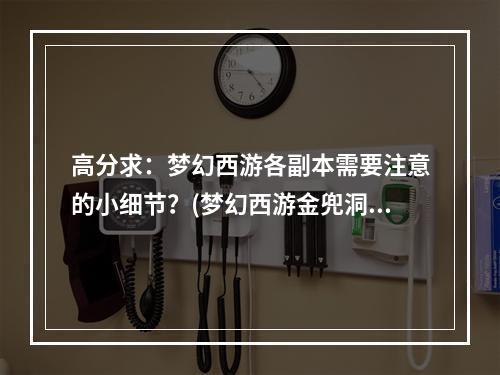 高分求：梦幻西游各副本需要注意的小细节？(梦幻西游金兜洞...